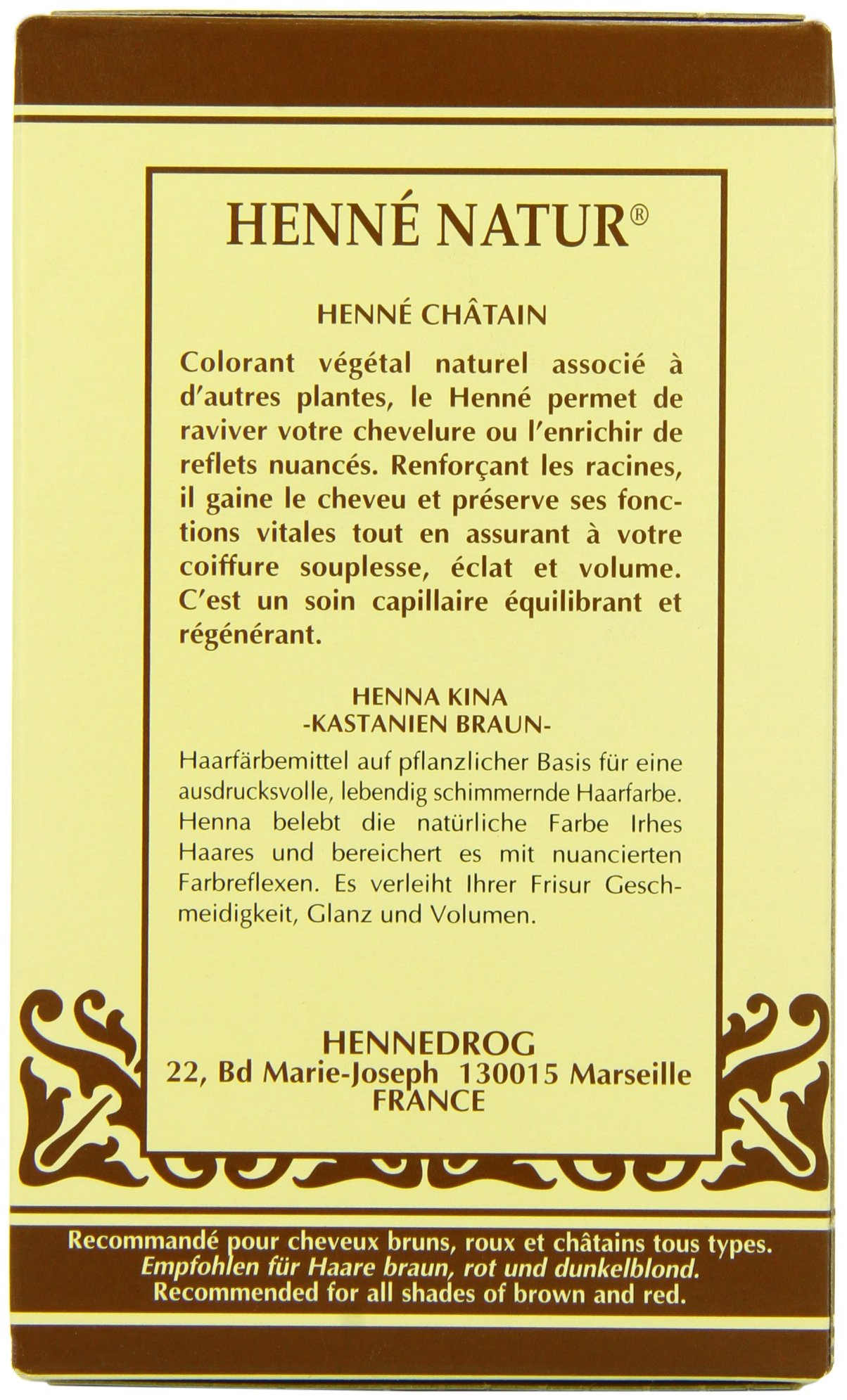 HENNÉ NATUR®

HENNÉ CHÂTAIN

Colorant végétal naturel associé à d'autres plantes, le Henné permet de raviver votre chevelure ou l'enrichir de reflets nuancés. Renforçant les racines, il gaine le cheveu et préserve ses fonctions vitales tout en assurant à votre coiffure souplesse, éclat et volume. C'est un soin capillaire équilibrant et régénérant.

HENNA KINA
-KASTANIEN BRAUN-

Haarfärbemittel auf pflanzlicher Basis für eine ausdrucksvolle, lebendig schimmernde Haarfarbe. Henna belebt die natürliche Farbe Irhes Haares und bereichert es mit nuancierten Farbreflexen. Es verleiht Ihrer Frisur Geschmeidigkeit, Glanz und Volumen.

HENNEDROG
22, Bd Marie-Joseph 130015 Marseille
FRANCE

Recommandé pour cheveux bruns, roux et châtains tous types.
Empfohlen für Haare braun, rot und dunkelblond.
Recommended for all shades of brown and red.